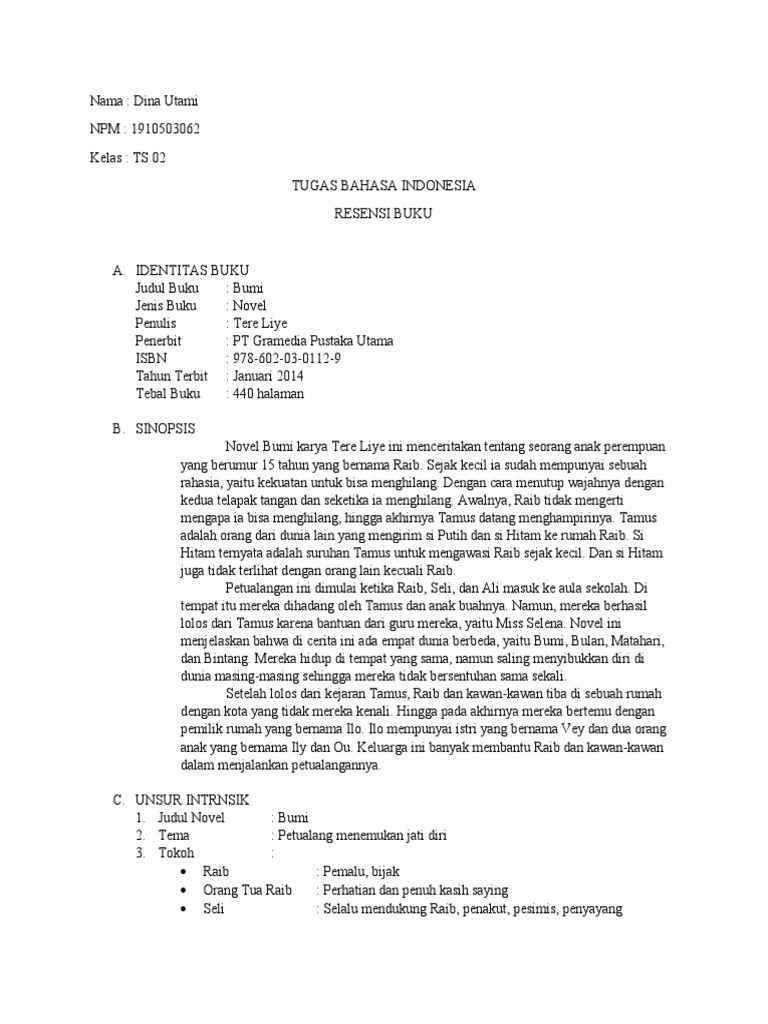 Nama : Dina Utami

NPM : 1910503062

Kelas : TS 02

TUGAS BAHASA INDONESIA

RESENSI BUKU

A. IDENTITAS BUKU
Judul Buku : Bumi
Jenis Buku : Novel
Penulis : Tere Liye
Penerbit : PT Gramedia Pustaka Utama
ISBN : 978-602-03-0112-9
Tahun Terbit : Januari 2014
Tebal Buku : 440 halaman

B. SINOPSIS
Novel Bumi karya Tere Liye ini menceritakan tentang seorang anak perempuan yang berumur 15 tahun yang bernama Raib. Sejak kecil ia sudah mempunyai sebuah rahasia, yaitu kekuatan untuk bisa menghilang. Dengan cara menutup wajahnya dengan kedua telapak tangan dan seketika ia menghilang. Awalnya, Raib tidak mengerti mengapa ia bisa menghilang, hingga akhirnya Tamus datang menghampirinya. Tamus adalah orang dari dunia lain yang mengirim si Putih dan si Hitam ke rumah Raib. Si Hitam ternyata adalah suruhan Tamus untuk mengawasi Raib sejak kecil. Dan si Hitam juga tidak terlihat dengan orang lain kecuali Raib.

Petualangan ini dimulai ketika Raib, Seli, dan Ali masuk ke aula sekolah. Di tempat itu mereka dihadang oleh Tamus dan anak buahnya. Namun, mereka berhasil lolos dari Tamus karena bantuan dari guru mereka, yaitu Miss Selena. Novel ini menjelaskan bahwa di cerita ini ada empat dunia berbeda, yaitu Bumi, Bulan, Matahari, dan Bintang. Mereka hidup di tempat yang sama, namun saling menyibukkan diri di dunia masing-masing sehingga mereka tidak bersentuhan sama sekali.

Setelah lolos dari kejaran Tamus, Raib dan kawan-kawan tiba di sebuah rumah dengan kota yang tidak mereka kenali. Hingga pada akhirnya mereka bertemu dengan pemilik rumah yang bernama Ilo. Ilo mempunyai istri yang bernama Vey dan dua orang anak yang bernama Ily dan Ou. Keluarga ini banyak membantu Raib dan kawan-kawan dalam menjalankan petualangannya.

C. UNSUR INTRNSIK
1. Judul Novel : Bumi
2. Tema : Petualang menemukan jati diri
3. Tokoh :
• Raib : Pemalu, bijak
• Orang Tua Raib : Perhatian dan penuh kasih saying
• Seli : Selalu mendukung Raib, penakut, pesimis, penyayang